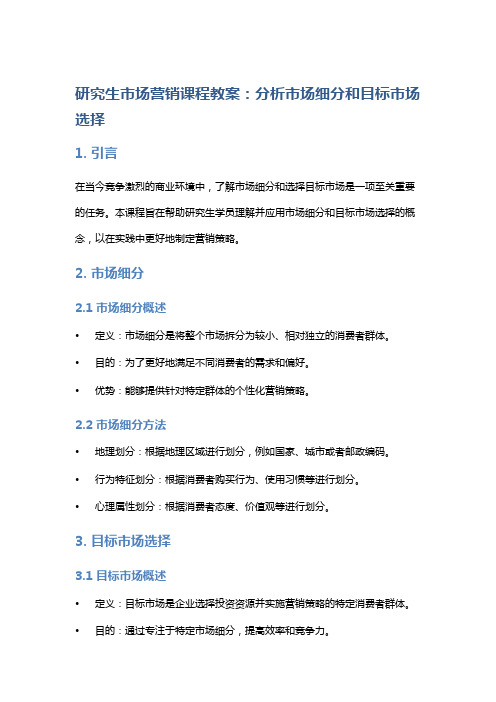 研究生市场营销课程教案：分析市场细分和目标市场选择

1. 引言

在当今竞争激烈的商业环境中，了解市场细分和选择目标市场是一项至关重要的任务。本课程旨在帮助研究生学员理解并应用市场细分和目标市场选择的概念，以在实践中更好地制定营销策略。

2. 市场细分

2.1 市场细分概述

• 定义：市场细分是将整个市场拆分为较小、相对独立的消费者群体。
• 目的：为了更好地满足不同消费者的需求和偏好。
• 优势：能够提供针对特定群体的个性化营销策略。

2.2 市场细分方法

• 地理划分：根据地理区域进行划分，例如国家、城市或者邮政编码。
• 行为特征划分：根据消费者购买行为、使用习惯等进行划分。
• 心理属性划分：根据消费者态度、价值观等进行划分。

3. 目标市场选择

3.1 目标市场概述

• 定义：目标市场是企业选择投资资源并实施营销策略的特定消费者群体。
• 目的：通过专注于特定市场细分，提高效率和竞争力。